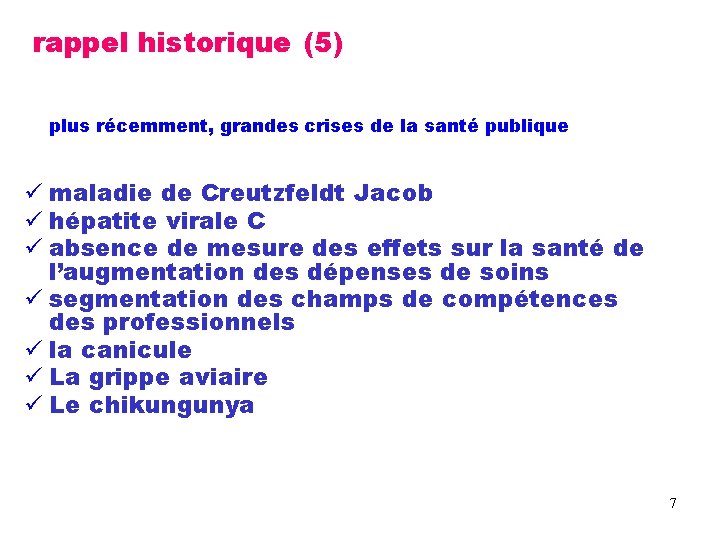 rappel historique (5)

plus récemment, grandes crises de la santé publique

✓ maladie de Creutzfeldt Jacob
✓ hépatite virale C
✓ absence de mesure des effets sur la santé de l'augmentation des dépenses de soins
✓ segmentation des champs de compétences des professionnels
✓ la canicule
✓ La grippe aviaire
✓ Le chikungunya

7